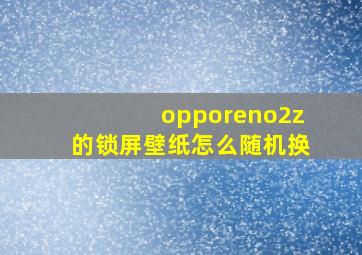 opporeno2z
的锁屏壁纸怎么随机换